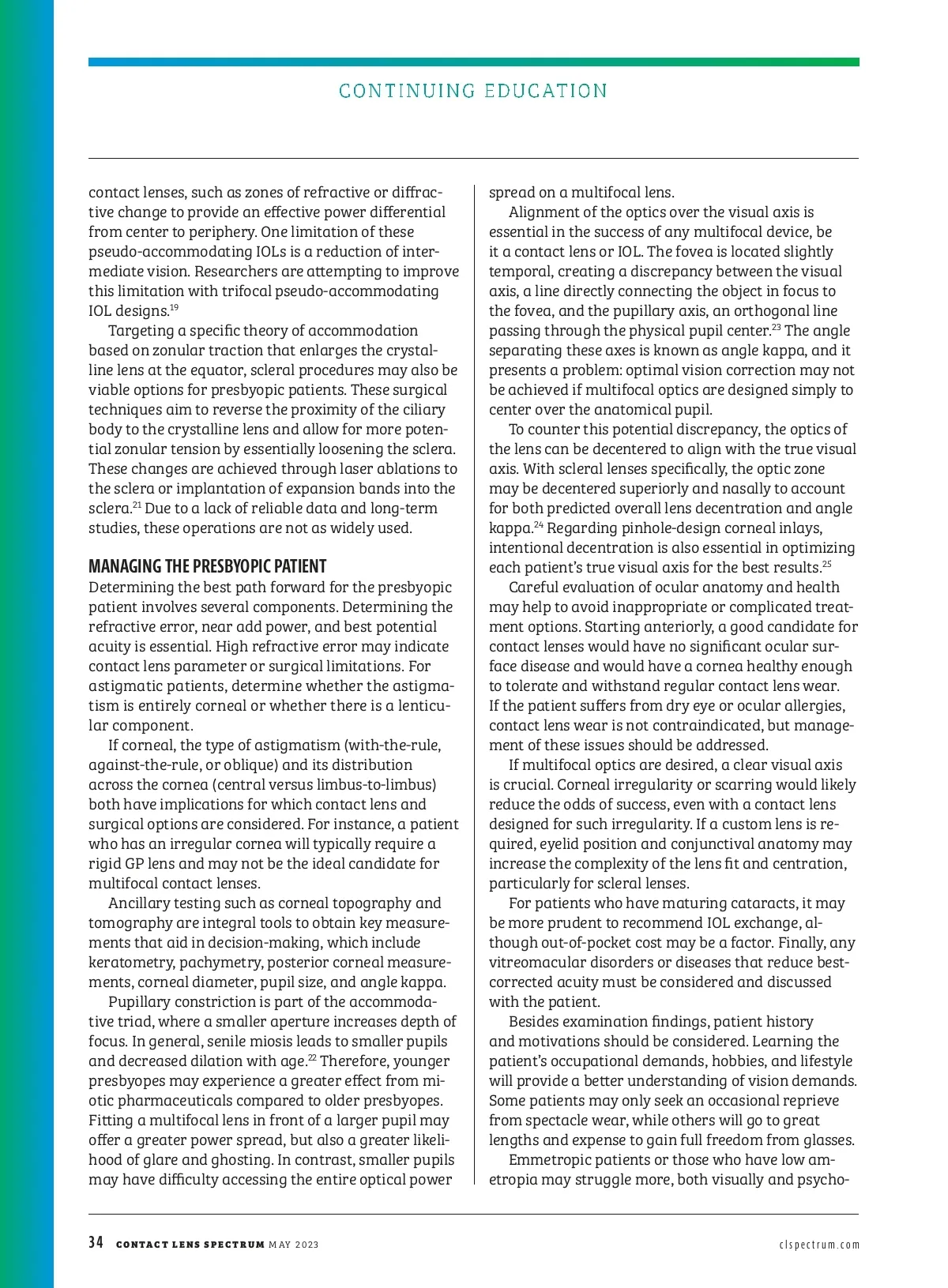 CONTINUING EDUCATION

contact lenses, such as zones of refractive or diffractive change to provide an effective power differential from center to periphery. One limitation of these pseudo-accommodating IOLs is a reduction of intermediate vision. Researchers are attempting to improve this limitation with trifocal pseudo-accommodating IOL designs.$^{19}$

Targeting a specific theory of accommodation based on zonular traction that enlarges the crystalline lens at the equator, scleral procedures may also be viable options for presbyopic patients. These surgical techniques aim to reverse the proximity of the ciliary body to the crystalline lens and allow for more potential zonular tension by essentially loosening the sclera. These changes are achieved through laser ablations to the sclera or implantation of expansion bands into the sclera.$^{21}$ Due to a lack of reliable data and long-term studies, these operations are not as widely used.

MANAGING THE PRESBYOPIC PATIENT
Determining the best path forward for the presbyopic patient involves several components. Determining the refractive error, near add power, and best potential acuity is essential. High refractive error may indicate contact lens parameter or surgical limitations. For astigmatic patients, determine whether the astigmatism is entirely corneal or whether there is a lenticular component.

If corneal, the type of astigmatism (with-the-rule, against-the-rule, or oblique) and its distribution across the cornea (central versus limbus-to-limbus) both have implications for which contact lens and surgical options are considered. For instance, a patient who has an irregular cornea will typically require a rigid GP lens and may not be the ideal candidate for multifocal contact lenses.

Ancillary testing such as corneal topography and tomography are integral tools to obtain key measurements that aid in decision-making, which include keratometry, pachymetry, posterior corneal measurements, corneal diameter, pupil size, and angle kappa.

Pupillary constriction is part of the accommodative triad, where a smaller aperture increases depth of focus. In general, senile miosis leads to smaller pupils and decreased dilation with age.$^{22}$ Therefore, younger presbyopes may experience a greater effect from miotic pharmaceuticals compared to older presbyopes. Fitting a multifocal lens in front of a larger pupil may offer a greater power spread, but also a greater likelihood of glare and ghosting. In contrast, smaller pupils may have difficulty accessing the entire optical power spread on a multifocal lens.

Alignment of the optics over the visual axis is essential in the success of any multifocal device, be it a contact lens or IOL. The fovea is located slightly temporal, creating a discrepancy between the visual axis, a line directly connecting the object in focus to the fovea, and the pupillary axis, an orthogonal line passing through the physical pupil center.$^{23}$ The angle separating these axes is known as angle kappa, and it presents a problem: optimal vision correction may not be achieved if multifocal optics are designed simply to center over the anatomical pupil.

To counter this potential discrepancy, the optics of the lens can be decentered to align with the true visual axis. With scleral lenses specifically, the optic zone may be decentered superiorly and nasally to account for both predicted overall lens decentration and angle kappa.$^{24}$ Regarding pinhole-design corneal inlays, intentional decentration is also essential in optimizing each patient's true visual axis for the best results.$^{25}$

Careful evaluation of ocular anatomy and health may help to avoid inappropriate or complicated treatment options. Starting anteriorly, a good candidate for contact lenses would have no significant ocular surface disease and would have a cornea healthy enough to tolerate and withstand regular contact lens wear. If the patient suffers from dry eye or ocular allergies, contact lens wear is not contraindicated, but management of these issues should be addressed.

If multifocal optics are desired, a clear visual axis is crucial. Corneal irregularity or scarring would likely reduce the odds of success, even with a contact lens designed for such irregularity. If a custom lens is required, eyelid position and conjunctival anatomy may increase the complexity of the lens fit and centration, particularly for scleral lenses.

For patients who have maturing cataracts, it may be more prudent to recommend IOL exchange, although out-of-pocket cost may be a factor. Finally, any vitreomacular disorders or diseases that reduce best-corrected acuity must be considered and discussed with the patient.

Besides examination findings, patient history and motivations should be considered. Learning the patient's occupational demands, hobbies, and lifestyle will provide a better understanding of vision demands. Some patients may only seek an occasional reprieve from spectacle wear, while others will go to great lengths and expense to gain full freedom from glasses.

Emmetropic patients or those who have low ametropia may struggle more, both visually and psycho-

34 CONTACT LENS SPECTRUM MAY 2023 clspectrum.com